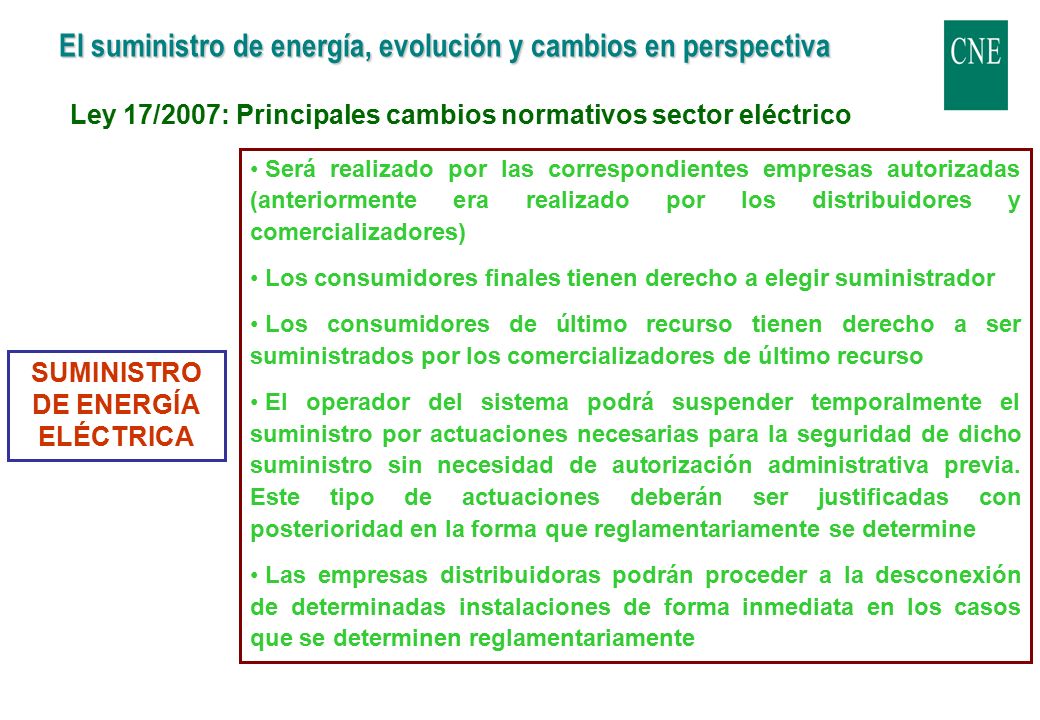 El suministro de energía, evolución y cambios en perspectiva

CNE

Ley 17/2007: Principales cambios normativos sector eléctrico

SUMINISTRO DE ENERGÍA ELÉCTRICA

• Será realizado por las correspondientes empresas autorizadas (anteriormente era realizado por los distribuidores y comercializadores)

• Los consumidores finales tienen derecho a elegir suministrador

• Los consumidores de último recurso tienen derecho a ser suministrados por los comercializadores de último recurso

• El operador del sistema podrá suspender temporalmente el suministro por actuaciones necesarias para la seguridad de dicho suministro sin necesidad de autorización administrativa previa. Este tipo de actuaciones deberán ser justificadas con posterioridad en la forma que reglamentariamente se determine

• Las empresas distribuidoras podrán proceder a la desconexión de determinadas instalaciones de forma inmediata en los casos que se determinen reglamentariamente